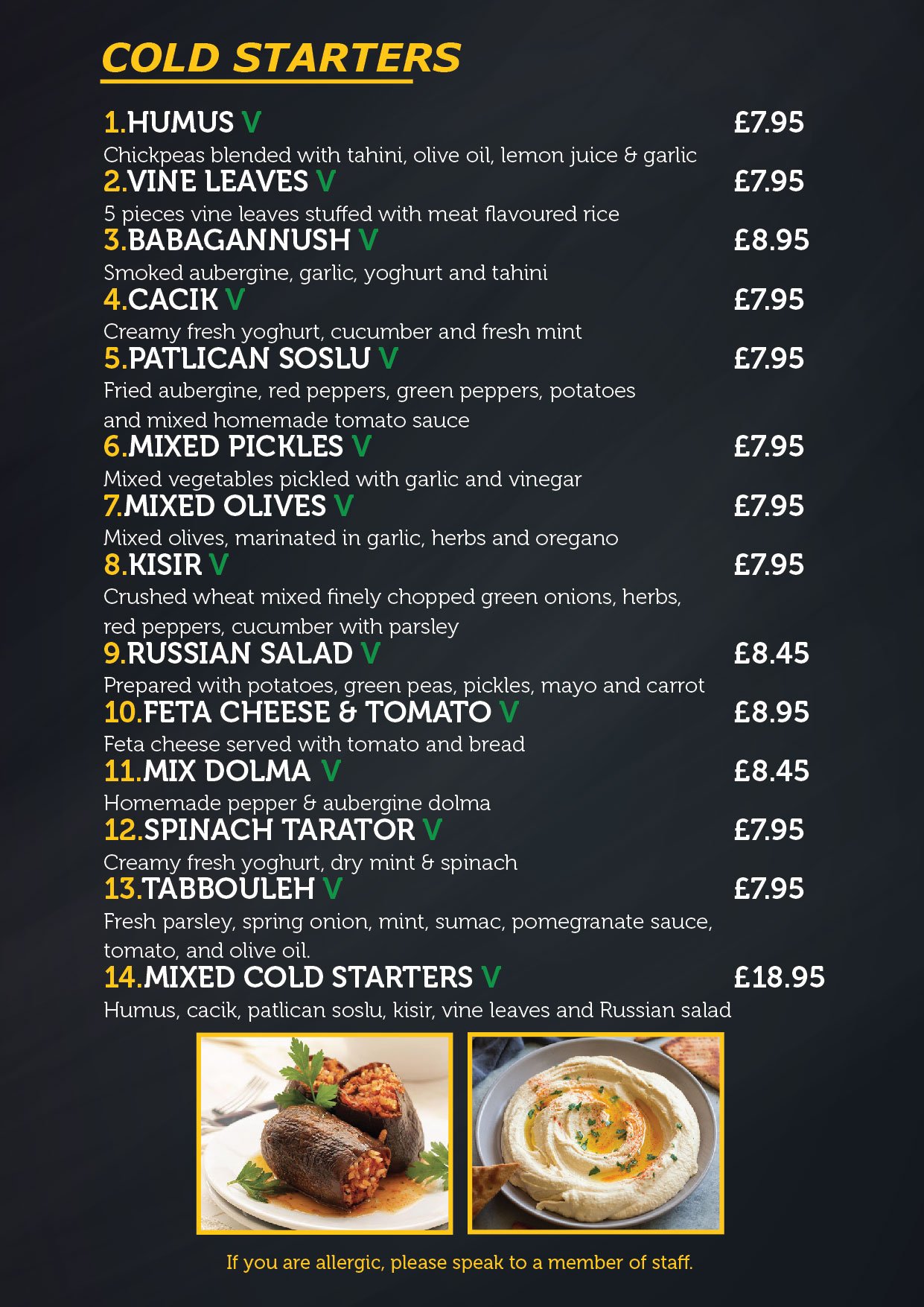 COLD STARTERS

1.HUMUS V £7.95
Chickpeas blended with tahini, olive oil, lemon juice & garlic

2.VINE LEAVES V £7.95
5 pieces vine leaves stuffed with meat flavoured rice

3.BABAGANNUSH V £8.95
Smoked aubergine, garlic, yoghurt and tahini

4.CACIK V £7.95
Creamy fresh yoghurt, cucumber and fresh mint

5.PATLICAN SOSLU V £7.95
Fried aubergine, red peppers, green peppers, potatoes and mixed homemade tomato sauce

6.MIXED PICKLES V £7.95
Mixed vegetables pickled with garlic and vinegar

7.MIXED OLIVES V £7.95
Mixed olives, marinated in garlic, herbs and oregano

8.KISIR V £7.95
Crushed wheat mixed finely chopped green onions, herbs, red peppers, cucumber with parsley

9.RUSSIAN SALAD V £8.45
Prepared with potatoes, green peas, pickles, mayo and carrot

10.FETA CHEESE & TOMATO V £8.95
Feta cheese served with tomato and bread

11.MIX DOLMA V £8.45
Homemade pepper & aubergine dolma

12.SPINACH TARATOR V £7.95
Creamy fresh yoghurt, dry mint & spinach

13.TABBOULEH V £7.95
Fresh parsley, spring onion, mint, sumac, pomegranate sauce, tomato, and olive oil.

14.MIXED COLD STARTERS V £18.95
Humus, cacik, patlican soslu, kisir, vine leaves and Russian salad

If you are allergic, please speak to a member of staff.